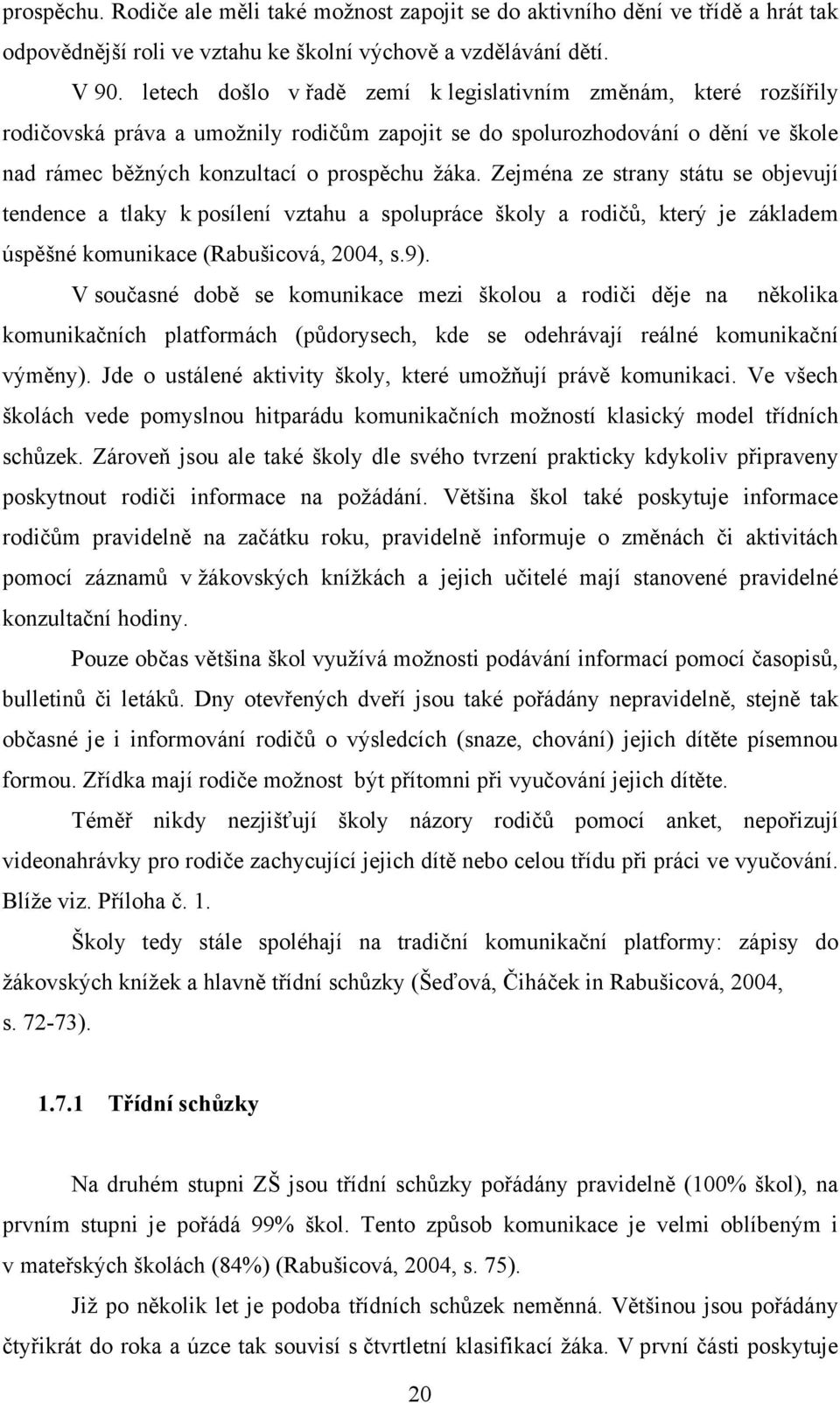 prospěchu. Rodiče ale měli také možnost zapojit se do aktivního dění ve třídě a hrát tak odpovědnější roli ve vztahu ke školní výchově a vzdělávání dětí.

V 90. letech došlo v řadě zemí k legislativním změnám, které rozšířily rodičovská práva a umožnily rodičům zapojit se do spolurozhodování o dění ve škole nad rámec běžných konzultací o prospěchu žáka. Zejména ze strany státu se objevují tendence a tlaky k posílení vztahu a spolupráce školy a rodičů, který je základem úspěšné komunikace (Rabušicová, 2004, s.9).

V současné době se komunikace mezi školou a rodiči děje na několika komunikačních platformách (půdorysech, kde se odehrávají reálné komunikační výměny). Jde o ustálené aktivity školy, které umožňují právě komunikaci. Ve všech školách vede pomyslnou hitparádu komunikačních možností klasický model třídních schůzek. Zároveň jsou ale také školy dle svého tvrzení prakticky kdykoliv připraveny poskytnout rodiči informace na požádání. Většina škol také poskytuje informace rodičům pravidelně na začátku roku, pravidelně informuje o změnách či aktivitách pomocí záznamů v žákovských knížkách a jejich učitelé mají stanovené pravidelné konzultační hodiny.

Pouze občas většina škol využívá možnosti podávání informací pomocí časopisů, bulletinů či letáků. Dny otevřených dveří jsou také pořádány nepravidelně, stejně tak občasné je i informování rodičů o výsledcích (snaze, chování) jejich dítěte písemnou formou. Zřídka mají rodiče možnost být přítomni při vyučování jejich dítěte.

Téměř nikdy nezjišťují školy názory rodičů pomocí anket, nepořizují videonahrávky pro rodiče zachycující jejich dítě nebo celou třídu při práci ve vyučování. Blíže viz. Příloha č. 1.

Školy tedy stále spoléhají na tradiční komunikační platformy: zápisy do žákovských knížek a hlavně třídní schůzky (Šeďová, Čiháček in Rabušicová, 2004, s. 72-73).

1.7.1 Třídní schůzky

Na druhém stupni ZŠ jsou třídní schůzky pořádány pravidelně (100% škol), na prvním stupni je pořádá 99% škol. Tento způsob komunikace je velmi oblíbeným i v mateřských školách (84%) (Rabušicová, 2004, s. 75).

Již po několik let je podoba třídních schůzek neměnná. Většinou jsou pořádány čtyřikrát do roka a úzce tak souvisí s čtvrtletní klasifikací žáka. V první části poskytuje

20